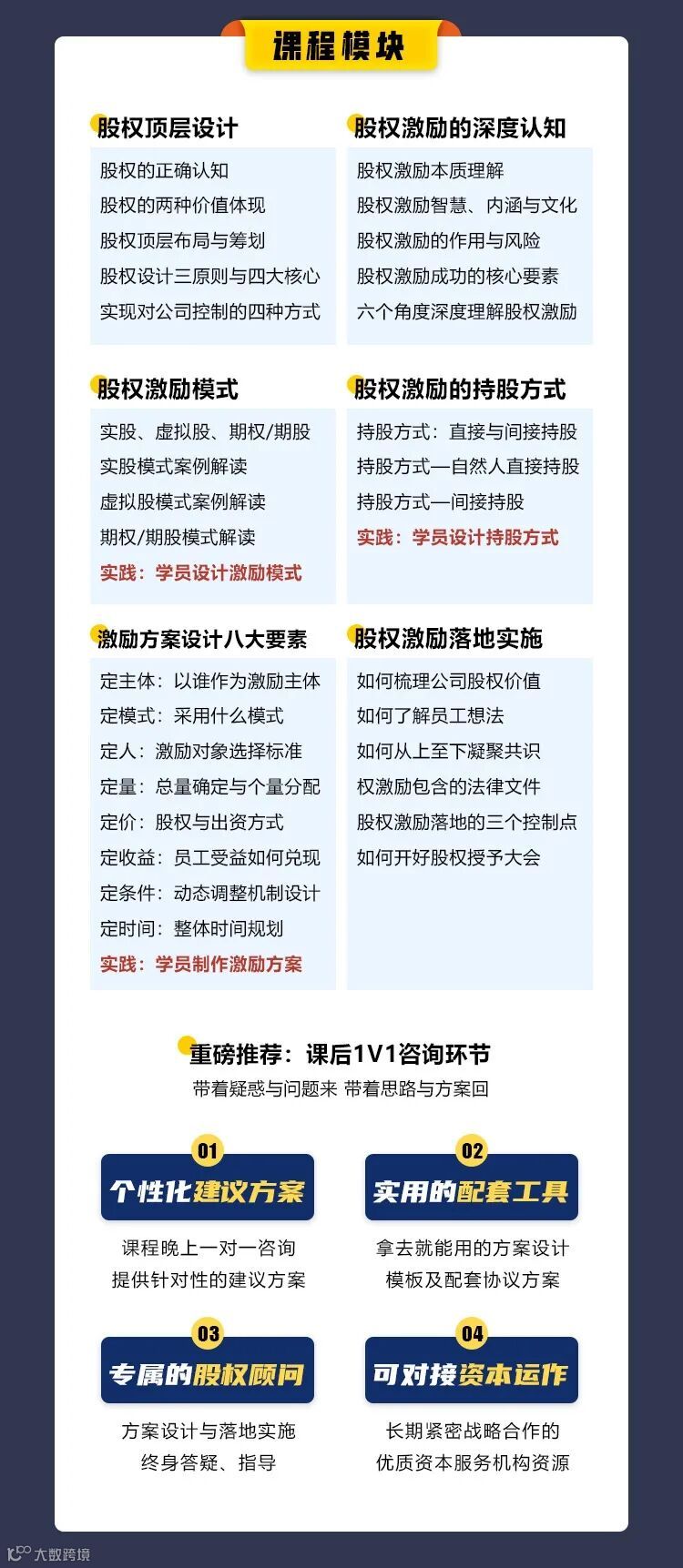 课程模块

股权顶层设计
股权的正确认知
股权的两种价值体现
股权顶层布局与筹划
股权设计三原则与四大核心
实现对公司控制的四种方式

股权激励的深度认知
股权激励本质理解
股权激励智慧、内涵与文化
股权激励的作用与风险
股权激励成功的核心要素
六个角度深度理解股权激励

股权激励模式
实股、虚拟股、期权/期股
实股模式案例解读
虚拟股模式案例解读
期权/期股模式解读
实践：学员设计激励模式

股权激励的持股方式
持股方式：直接与间接持股
持股方式—自然人直接持股
持股方式—间接持股
实践：学员设计持股方式

激励方案设计八大要素
定主体：以谁作为激励主体
定模式：采用什么模式
定人：激励对象选择标准
定量：总量确定与个量分配
定价：股权与出资方式
定收益：员工受益如何兑现
定条件：动态调整机制设计
定时间：整体时间规划
实践：学员制作激励方案

股权激励落地实施
如何梳理公司股权价值
如何了解员工想法
如何从上至下凝聚共识
权激励包含的法律文件
股权激励落地的三个控制点
如何开好股权授予大会

重磅推荐：课后1V1咨询环节
带着疑惑与问题来 带着思路与方案回

01
个性化建议方案
课程晚上一对一咨询
提供针对性的建议方案

02
实用的配套工具
拿去就能用的方案设计
模板及配套协议方案

03
专属的股权顾问
方案设计与落地实施
终身答疑、指导

04
可对接资本运作
长期紧密战略合作的
优质资本服务机构资源

大数跨境